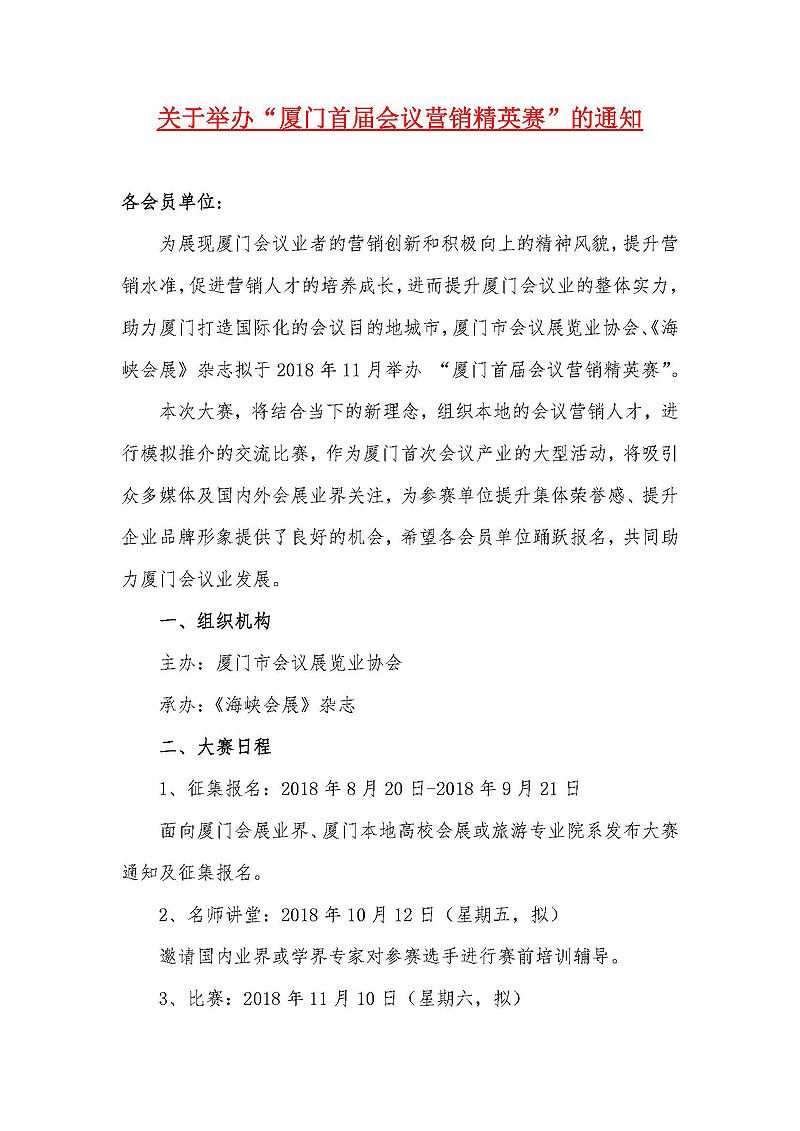 关于举办“厦门首届会议营销精英赛”的通知

各会员单位：

为展现厦门会议业者的营销创新和积极向上的精神风貌，提升营销水准，促进营销人才的培养成长，进而提升厦门会议业的整体实力，助力厦门打造国际化的会议目的地城市，厦门市会议展览业协会、《海峡会展》杂志拟于 2018 年 11 月举办 “厦门首届会议营销精英赛”。

本次大赛，将结合当下的新理念，组织本地的会议营销人才，进行模拟推介的交流比赛，作为厦门首次会议产业的大型活动，将吸引众多媒体及国内外会展业界关注，为参赛单位提升集体荣誉感、提升企业品牌形象提供了良好的机会，希望各会员单位踊跃报名，共同助力厦门会议业发展。

一、组织机构

主办：厦门市会议展览业协会

承办：《海峡会展》杂志

二、大赛日程

1、征集报名：2018 年 8 月 20 日-2018 年 9 月 21 日

面向厦门会展业界、厦门本地高校会展或旅游专业院系发布大赛通知及征集报名。

2、名师讲堂：2018 年 10 月 12 日（星期五，拟）

邀请国内业界或学界专家对参赛选手进行赛前培训辅导。

3、比赛：2018 年 11 月 10 日（星期六，拟）